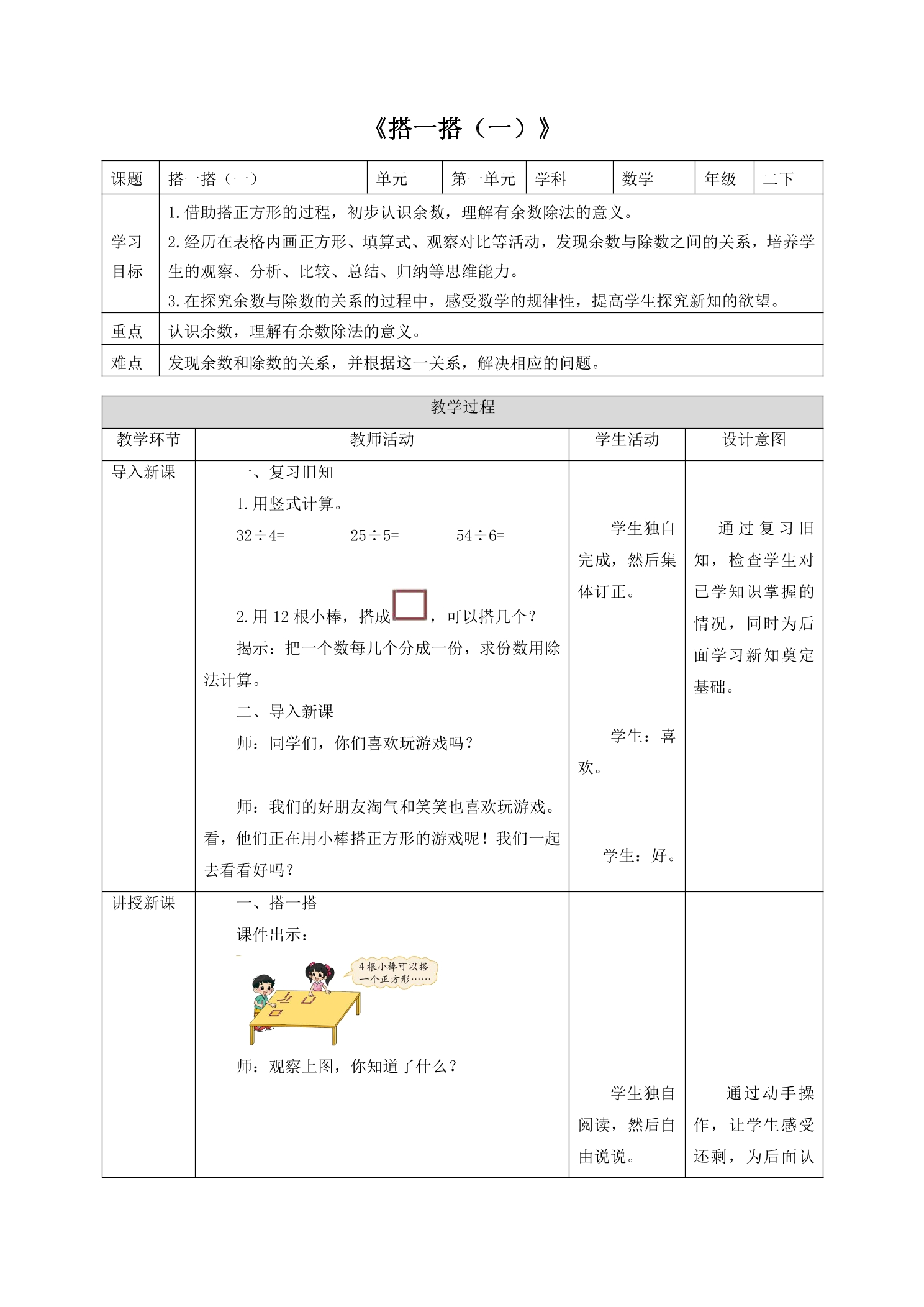 《搭一搭（一）》

| 课题 | 搭一搭（一） | 单元 | 第一单元 | 学科 | 数学 | 年级 | 二下 |
|---|---|---|---|---|---|---|---|
| 学习目标 | 1.借助搭正方形的过程，初步认识余数，理解有余数除法的意义。 2.经历在表格内画正方形、填算式、观察对比等活动，发现余数与除数之间的关系，培养学生的观察、分析、比较、总结、归纳等思维能力。 3.在探究余数与除数的关系的过程中，感受数学的规律性，提高学生探究新知的欲望。 | | | | | | |
| 重点 | 认识余数，理解有余数除法的意义。 | | | | | | |
| 难点 | 发现余数和除数的关系，并根据这一关系，解决相应的问题。 | | | | | | |

| 教学过程 | | | |
|---|---|---|---|
| 教学环节 | 教师活动 | 学生活动 | 设计意图 |
| 导入新课 | 一、复习旧知 1.用竖式计算。 $32\div4=$ $25\div5=$ $54\div6=$ 2.用12根小棒，搭成，可以搭几个？ 揭示：把一个数每几个分成一份，求份数用除法计算。 二、导入新课 师：同学们，你们喜欢玩游戏吗？ 师：我们的好朋友淘气和笑笑也喜欢玩游戏。看，他们正在用小棒搭正方形的游戏呢！我们一起去看看好吗？ | 学生独自完成，然后集体订正。 学生：喜欢。 学生：好。 | 通过复习旧知，检查学生对已学知识掌握的情况，同时为后面学习新知奠定基础。 |
| 讲授新课 | 一、搭一搭 课件出示： 4根小棒可以搭一个正方形…… 师：观察上图，你知道了什么？ | 学生独自阅读，然后自由说说。 | 通过动手操作，让学生感受还剩，为后面认 |